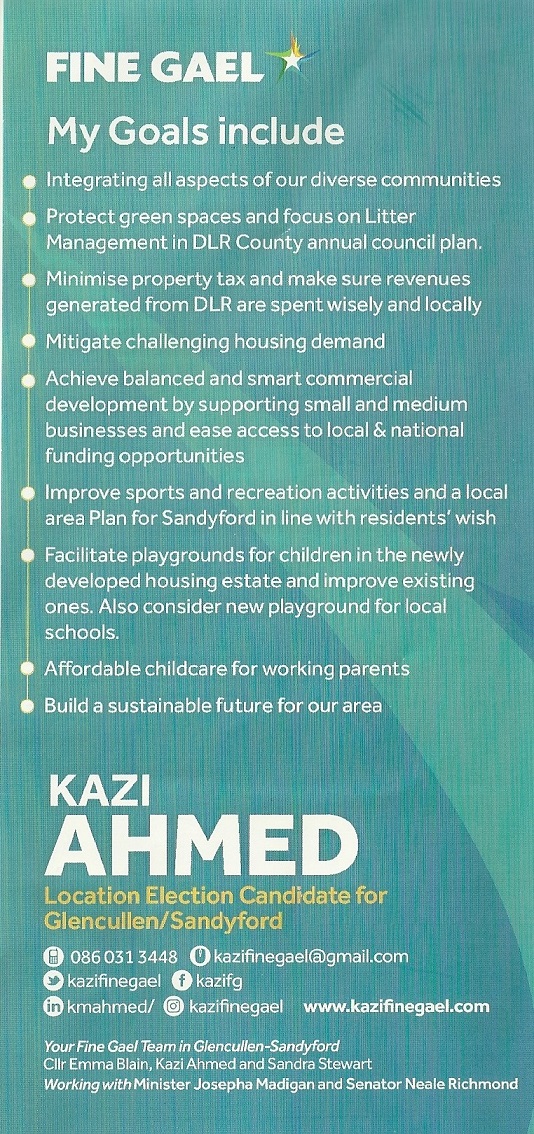 FINE GAEL

My Goals include

Integrating all aspects of our diverse communities

Protect green spaces and focus on Litter Management in DLR County annual council plan.

Minimise property tax and make sure revenues generated from DLR are spent wisely and locally

Mitigate challenging housing demand

Achieve balanced and smart commercial development by supporting small and medium businesses and ease access to local & national funding opportunities

Improve sports and recreation activities and a local area Plan for Sandyford in line with residents' wish

Facilitate playgrounds for children in the newly developed housing estate and improve existing ones. Also consider new playground for local schools.

Affordable childcare for working parents

Build a sustainable future for our area

KAZI
AHMED

Location Election Candidate for Glencullen/Sandyford

086 031 3448 kazifinegael@gmail.com
kazifinegael kazifg
kmahmed/ kazifinegael www.kazifinegael.com

Your Fine Gael Team in Glencullen-Sandyford
Cllr Emma Blain, Kazi Ahmed and Sandra Stewart
Working with Minister Josepha Madigan and Senator Neale Richmond